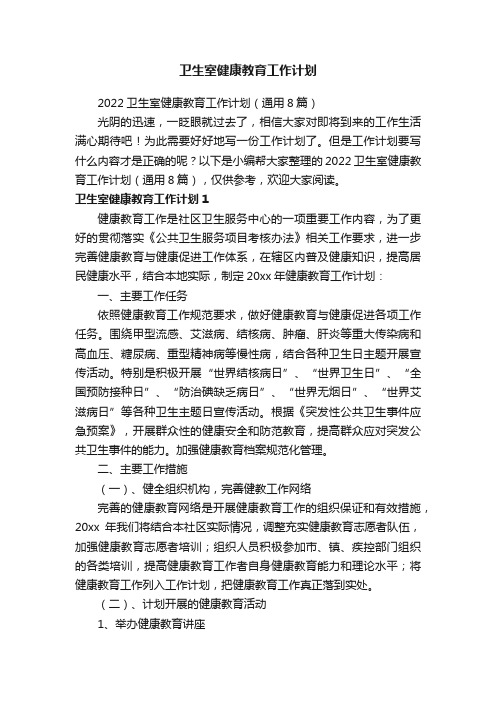 卫生室健康教育工作计划

2022 卫生室健康教育工作计划（通用 8 篇）

光阴的迅速，一眨眼就过去了，相信大家对即将到来的工作生活满心期待吧！为此需要好好地写一份工作计划了。但是工作计划要写什么内容才是正确的呢？以下是小编帮大家整理的 2022 卫生室健康教育工作计划（通用 8 篇），仅供参考，欢迎大家阅读。

卫生室健康教育工作计划 1

健康教育工作是社区卫生服务中心的一项重要工作内容，为了更好的贯彻落实《公共卫生服务项目考核办法》相关工作要求，进一步完善健康教育与健康促进工作体系，在辖区内普及健康知识，提高居民健康水平，结合本地实际，制定 20xx 年健康教育工作计划：

一、主要工作任务

依照健康教育工作规范要求，做好健康教育与健康促进各项工作任务。围绕甲型流感、艾滋病、结核病、肿瘤、肝炎等重大传染病和高血压、糖尿病、重型精神病等慢性病，结合各种卫生日主题开展宣传活动。特别是积极开展“世界结核病日”、“世界卫生日”、“全国预防接种日”、“防治碘缺乏病日”、“世界无烟日”、“世界艾滋病日”等各种卫生主题日宣传活动。根据《突发性公共卫生事件应急预案》，开展群众性的健康安全和防范教育，提高群众应对突发公共卫生事件的能力。加强健康教育档案规范化管理。

二、主要工作措施

（一）、健全组织机构，完善健教工作网络

完善的健康教育网络是开展健康教育工作的组织保证和有效措施，20xx 年我们将结合本社区实际情况，调整充实健康教育志愿者队伍，加强健康教育志愿者培训；组织人员积极参加市、镇、疾控部门组织的各类培训，提高健康教育工作者自身健康教育能力和理论水平；将健康教育工作列入工作计划，把健康教育工作真正落到实处。

（二）、计划开展的健康教育活动

1、举办健康教育讲座